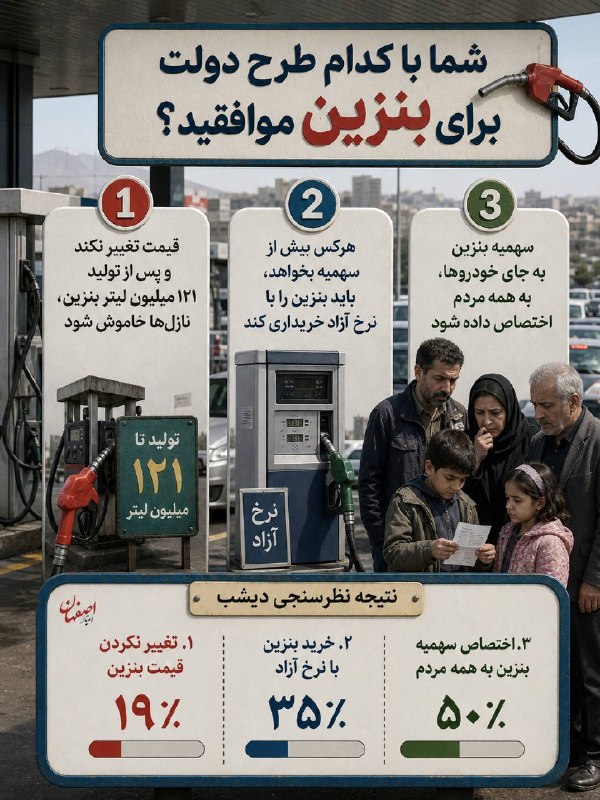 شما با کدام طرح دولت برای بنزین موافقید؟

1
قیمت تغییر نکند و پس از تولید ۱۲۱ میلیون لیتر بنزین، نازل‌ها خاموش شود

2
هرکس بیش از سهمیه بخواهد، باید بنزین را با نرخ آزاد خریداری کند

3
سهمیه بنزین به جای خودروها، به همه مردم اختصاص داده شود

تولید تا ۱۲۱ میلیون لیتر

نرخ آزاد

نتیجه نظرسنجی دیشب

اصفهان

۱. تغییر نکردن قیمت بنزین
۱۹٪

۲. خرید بنزین با نرخ آزاد
۳۵٪

۳. اختصاص سهمیه بنزین به همه مردم
۵۰٪